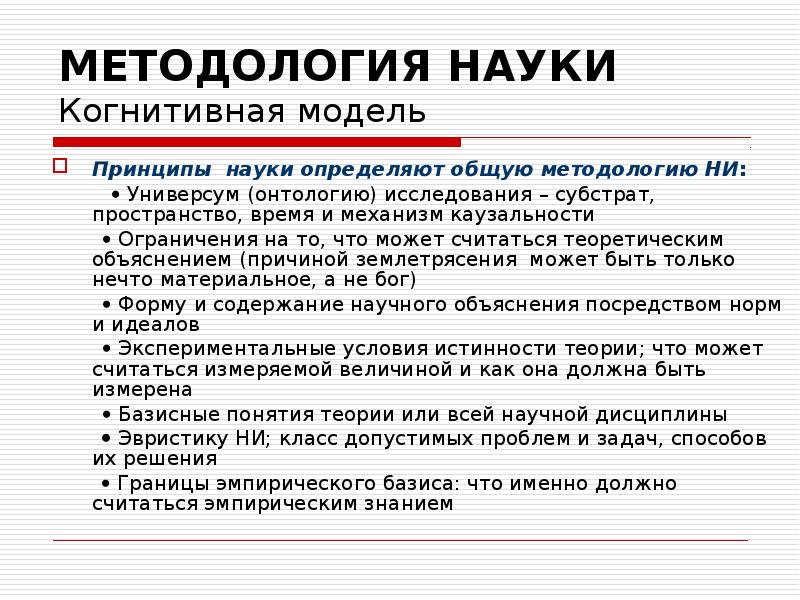 МЕТОДОЛОГИЯ НАУКИ
Когнитивная модель

Принципы науки определяют общую методологию НИ:

• Универсум (онтологию) исследования – субстрат, пространство, время и механизм каузальности

• Ограничения на то, что может считаться теоретическим объяснением (причиной землетрясения может быть только нечто материальное, а не бог)

• Форму и содержание научного объяснения посредством норм и идеалов

• Экспериментальные условия истинности теории; что может считаться измеряемой величиной и как она должна быть измерена

• Базисные понятия теории или всей научной дисциплины

• Эвристику НИ; класс допустимых проблем и задач, способов их решения

• Границы эмпирического базиса: что именно должно считаться эмпирическим знанием